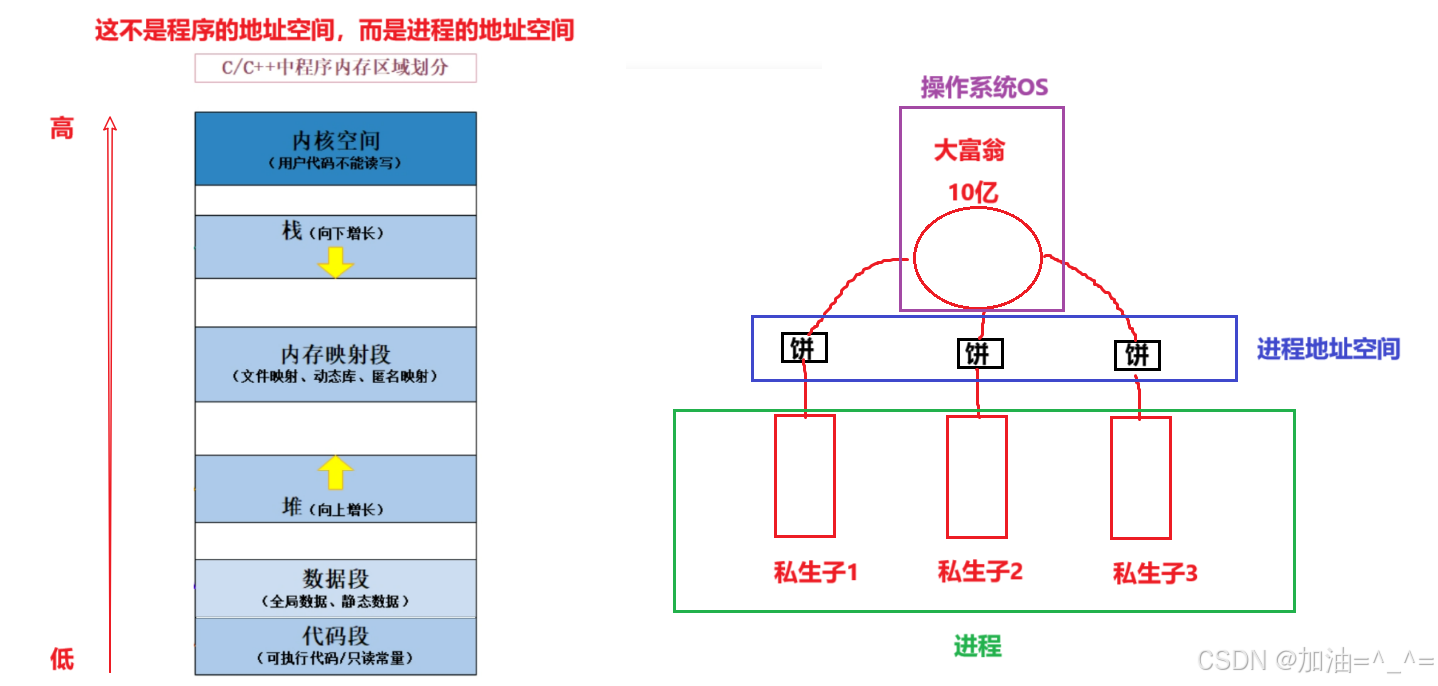 这不是程序的地址空间，而是进程的地址空间

C/C++中程序内存区域划分

高

内核空间
（用户代码不能读写）

栈（向下增长）

内存映射段
（文件映射、动态库、匿名映射）

堆（向上增长）

数据段
（全局数据、静态数据）

代码段
（可执行代码/只读常量）

低

操作系统OS

大富翁

10亿

饼

饼

饼

进程地址空间

私生子1

私生子2

私生子3

进程

CSDN @加油=^_^=